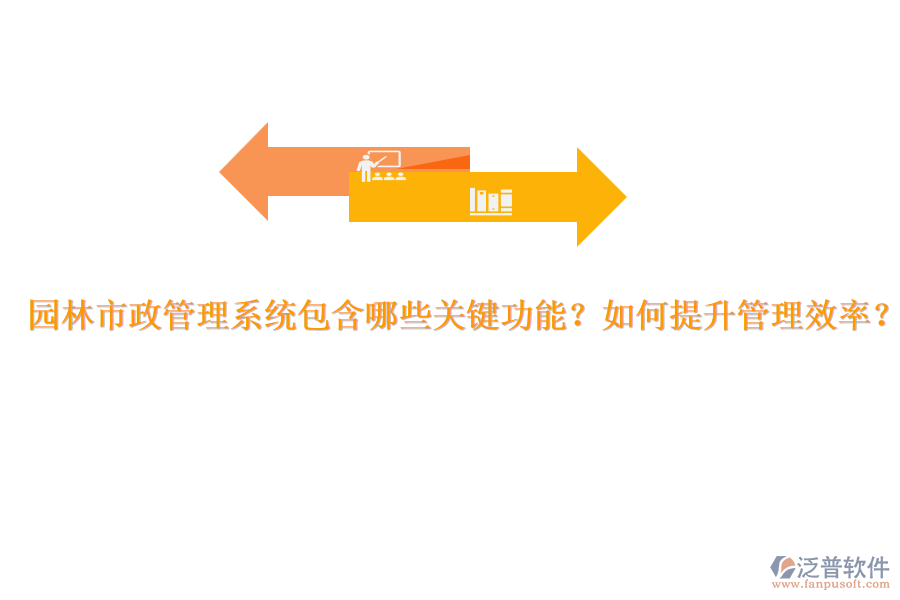 园林市政管理系统包含哪些关键功能？如何提升管理效率？

泛普软件
www.fanpusoft.com